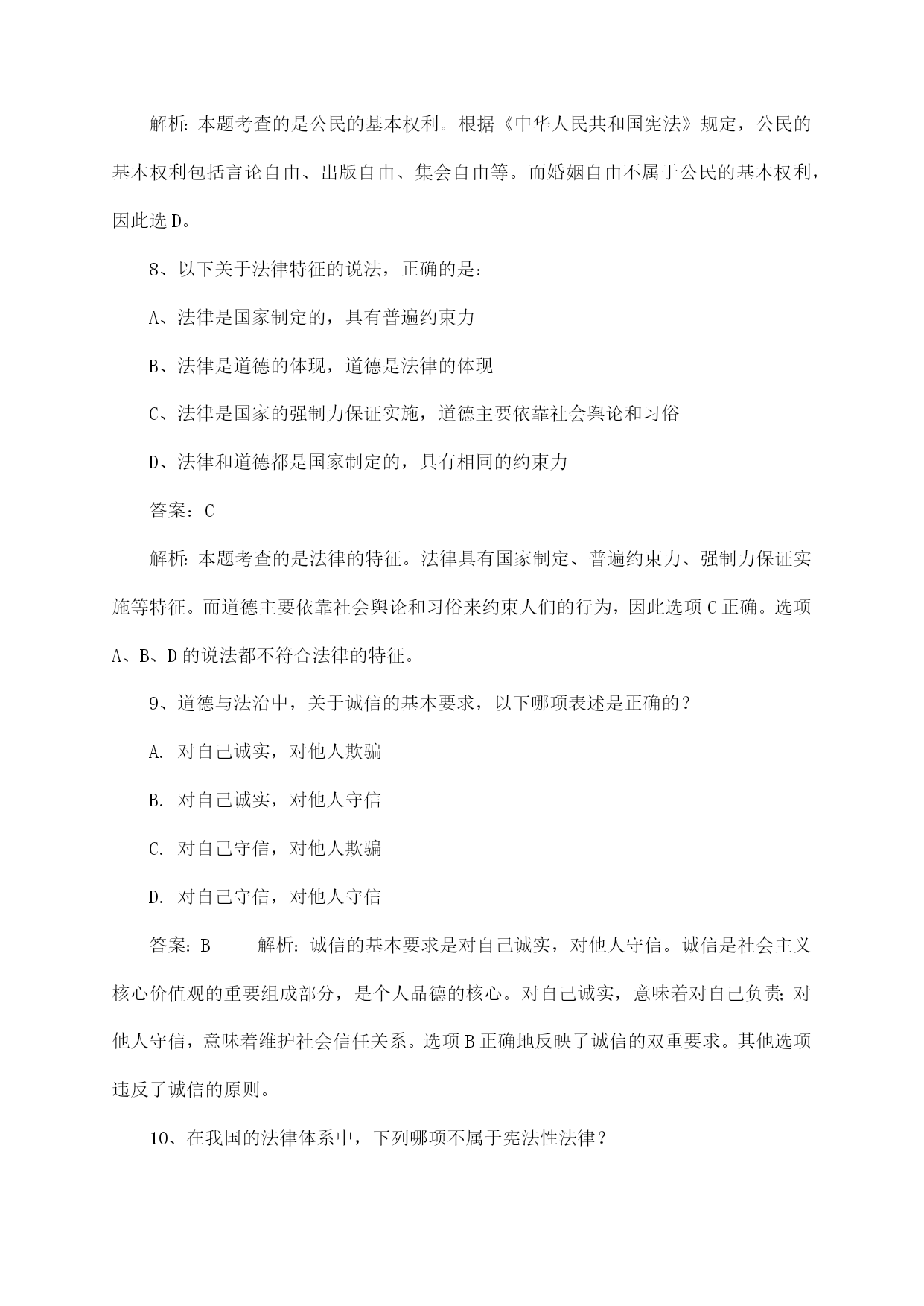 解析：本题考查的是公民的基本权利。根据《中华人民共和国宪法》规定，公民的基本权利包括言论自由、出版自由、集会自由等。而婚姻自由不属于公民的基本权利，因此选 D。

8、以下关于法律特征的说法，正确的是：

A、法律是国家制定的，具有普遍约束力

B、法律是道德的体现，道德是法律的体现

C、法律是国家的强制力保证实施，道德主要依靠社会舆论和习俗

D、法律和道德都是国家制定的，具有相同的约束力

答案：C

解析：本题考查的是法律的特征。法律具有国家制定、普遍约束力、强制力保证实施等特征。而道德主要依靠社会舆论和习俗来约束人们的行为，因此选项 C 正确。选项 A、B、D 的说法都不符合法律的特征。

9、道德与法治中，关于诚信的基本要求，以下哪项表述是正确的？

A. 对自己诚实，对他人欺骗

B. 对自己诚实，对他人守信

C. 对自己守信，对他人欺骗

D. 对自己守信，对他人守信

答案：B 解析：诚信的基本要求是对自己诚实，对他人守信。诚信是社会主义核心价值观的重要组成部分，是个人品德的核心。对自己诚实，意味着对自己负责；对他人守信，意味着维护社会信任关系。选项 B 正确地反映了诚信的双重要求。其他选项违反了诚信的原则。

10、在我国的法律体系中，下列哪项不属于宪法性法律？